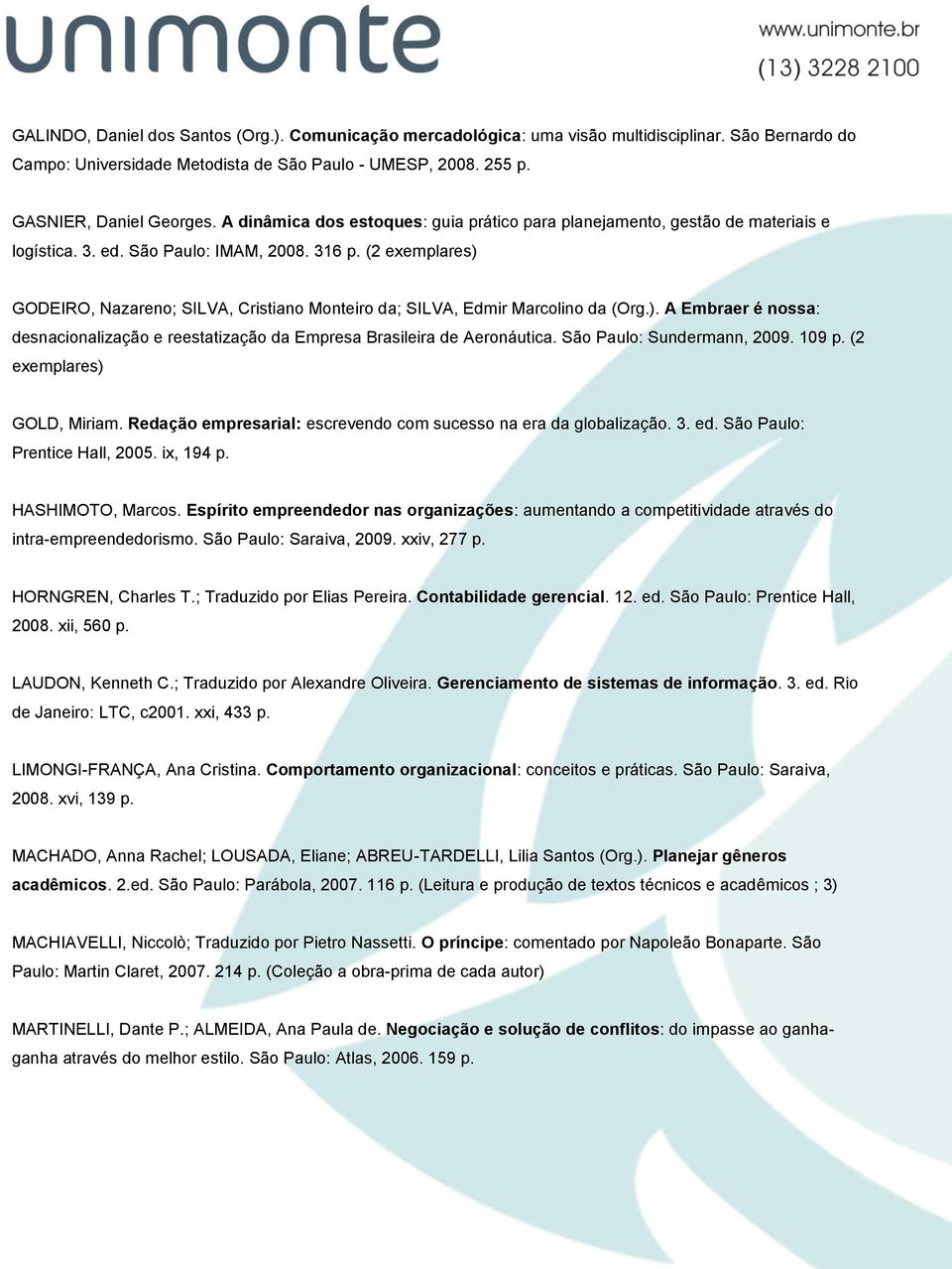 unimonte

www.unimonte.br
(13) 3228 2100

GALINDO, Daniel dos Santos (Org.). Comunicação mercadológica: uma visão multidisciplinar. São Bernardo do Campo: Universidade Metodista de São Paulo - UMESP, 2008. 255 p.

GASNIER, Daniel Georges. A dinâmica dos estoques: guia prático para planejamento, gestão de materiais e logística. 3. ed. São Paulo: IMAM, 2008. 316 p. (2 exemplares)

GODEIRO, Nazareno; SILVA, Cristiano Monteiro da; SILVA, Edmir Marcolino da (Org.). A Embraer é nossa: desnacionalização e reestatização da Empresa Brasileira de Aeronáutica. São Paulo: Sundermann, 2009. 109 p. (2 exemplares)

GOLD, Miriam. Redação empresarial: escrevendo com sucesso na era da globalização. 3. ed. São Paulo: Prentice Hall, 2005. ix, 194 p.

HASHIMOTO, Marcos. Espírito empreendedor nas organizações: aumentando a competitividade através do intra-empreendedorismo. São Paulo: Saraiva, 2009. xxiv, 277 p.

HORNGREN, Charles T.; Traduzido por Elias Pereira. Contabilidade gerencial. 12. ed. São Paulo: Prentice Hall, 2008. xii, 560 p.

LAUDON, Kenneth C.; Traduzido por Alexandre Oliveira. Gerenciamento de sistemas de informação. 3. ed. Rio de Janeiro: LTC, c2001. xxi, 433 p.

LIMONGI-FRANÇA, Ana Cristina. Comportamento organizacional: conceitos e práticas. São Paulo: Saraiva, 2008. xvi, 139 p.

MACHADO, Anna Rachel; LOUSADA, Eliane; ABREU-TARDELLI, Lilia Santos (Org.). Planejar gêneros acadêmicos. 2.ed. São Paulo: Parábola, 2007. 116 p. (Leitura e produção de textos técnicos e acadêmicos ; 3)

MACHIAVELLI, Niccolò; Traduzido por Pietro Nassetti. O príncipe: comentado por Napoleão Bonaparte. São Paulo: Martin Claret, 2007. 214 p. (Coleção a obra-prima de cada autor)

MARTINELLI, Dante P.; ALMEIDA, Ana Paula de. Negociação e solução de conflitos: do impasse ao ganha-ganha através do melhor estilo. São Paulo: Atlas, 2006. 159 p.